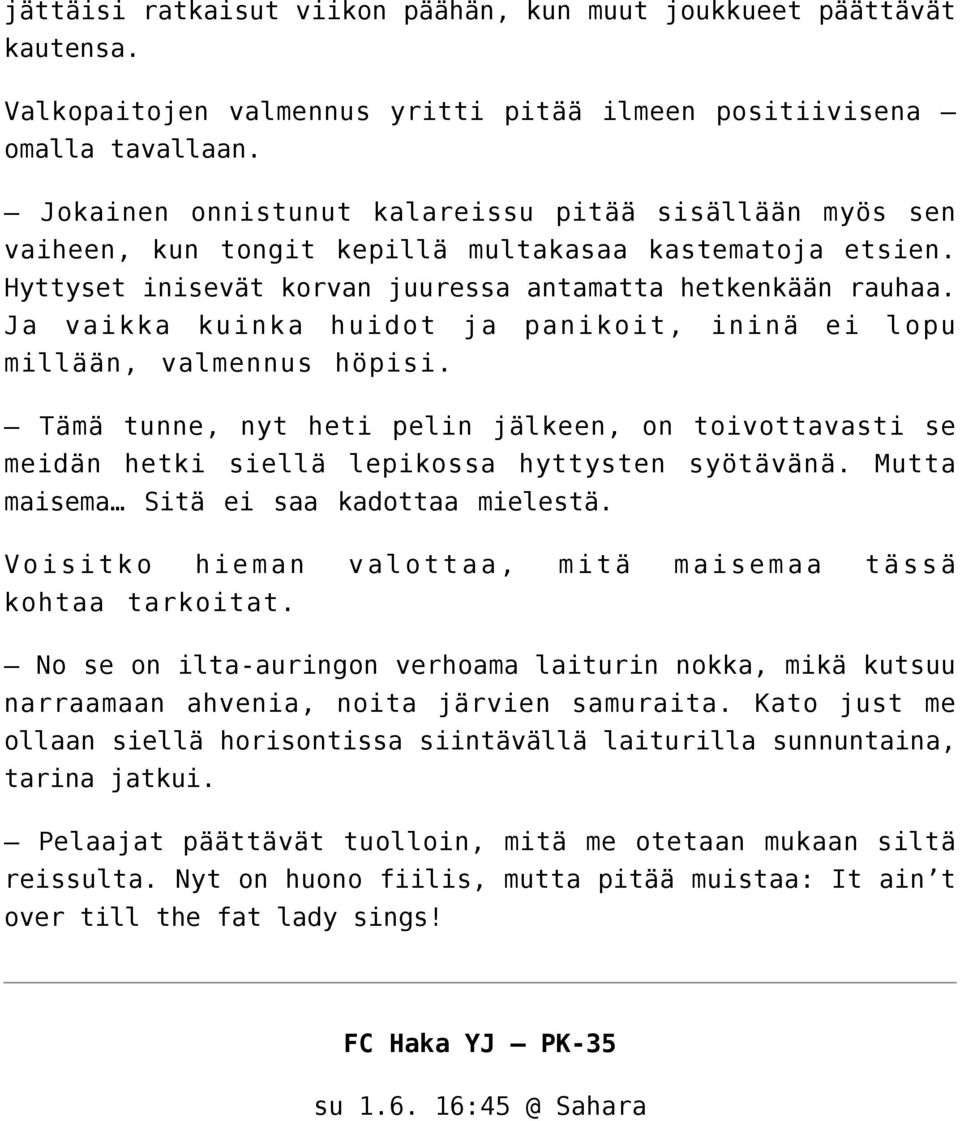 jättäisi ratkaisut viikon päähän, kun muut joukkueet päättävät kautensa.

Valkopaitojen valmennus yritti pitää ilmeen positiivisena – omalla tavallaan.

– Jokainen onnistunut kalareissu pitää sisällään myös sen vaiheen, kun tongit kepillä multakasaa kastematoja etsien. Hyttyset inisevät korvan juuressa antamatta hetkenkään rauhaa. Ja vaikka kuinka huidot ja panikoit, ininä ei lopu millään, valmennus höpisi.

– Tämä tunne, nyt heti pelin jälkeen, on toivottavasti se meidän hetki siellä lepikossa hyttysten syötävänä. Mutta maisema… Sitä ei saa kadottaa mielestä.

Voisitko hieman valottaa, mitä maisemaa tässä kohtaa tarkoitat.

– No se on ilta-auringon verhoama laiturin nokka, mikä kutsuu narraamaan ahvenia, noita järvien samuraita. Kato just me ollaan siellä horisontissa siintävällä laiturilla sunnuntaina, tarina jatkui.

– Pelaajat päättävät tuolloin, mitä me otetaan mukaan siltä reissulta. Nyt on huono fiilis, mutta pitää muistaa: It ain’t over till the fat lady sings!

FC Haka YJ – PK-35

su 1.6. 16:45 @ Sahara